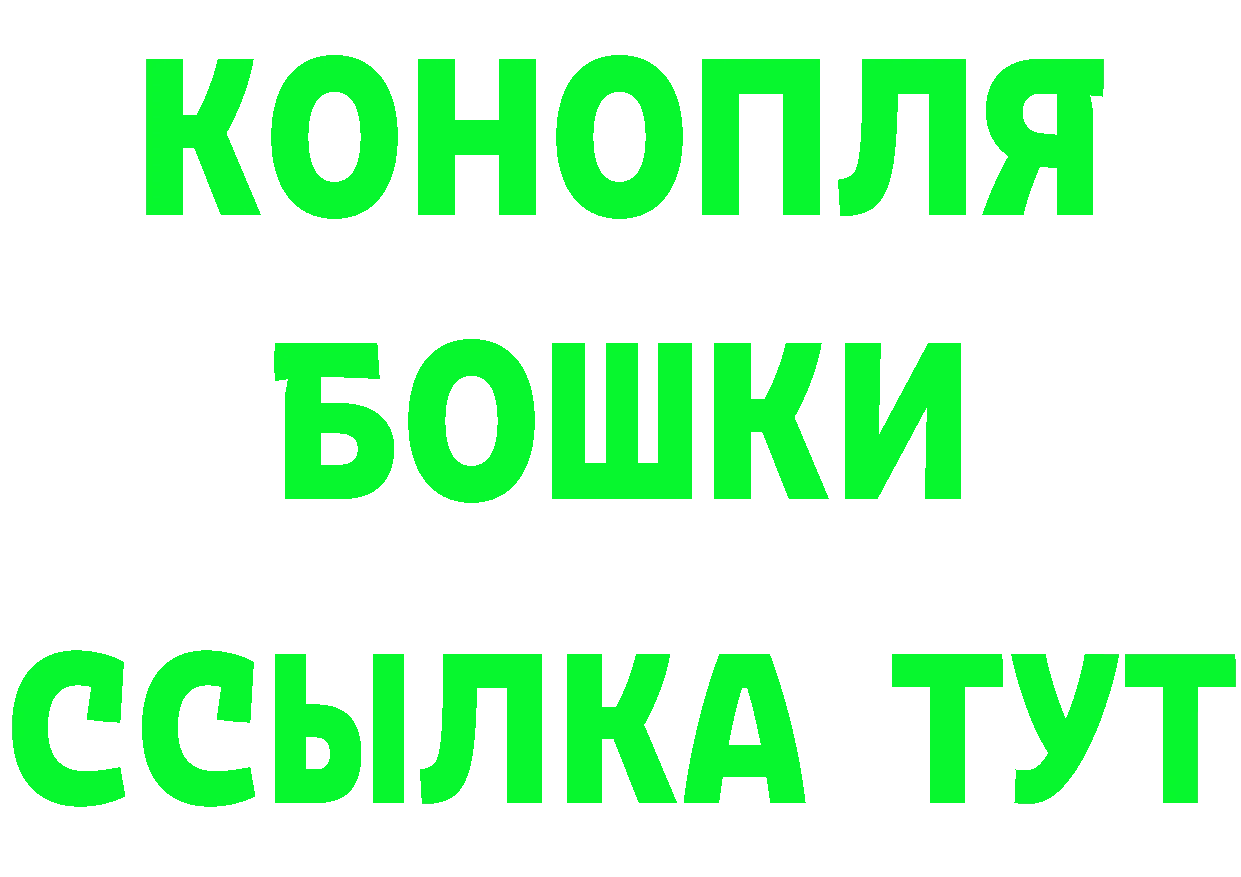 КОНОПЛЯ
БОШКИ
ССЫЛКА ТУТ